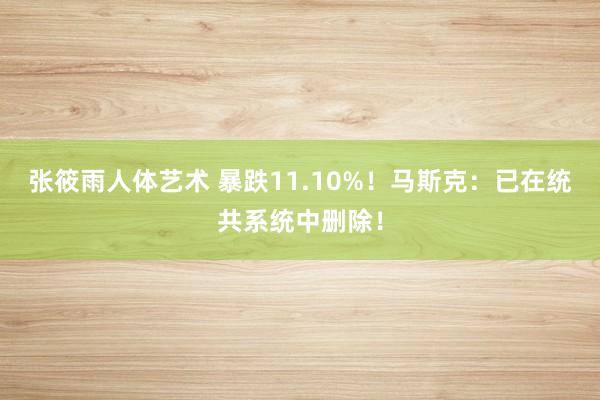 张筱雨人体艺术 暴跌11.10%！马斯克：已在统共系统中删除！